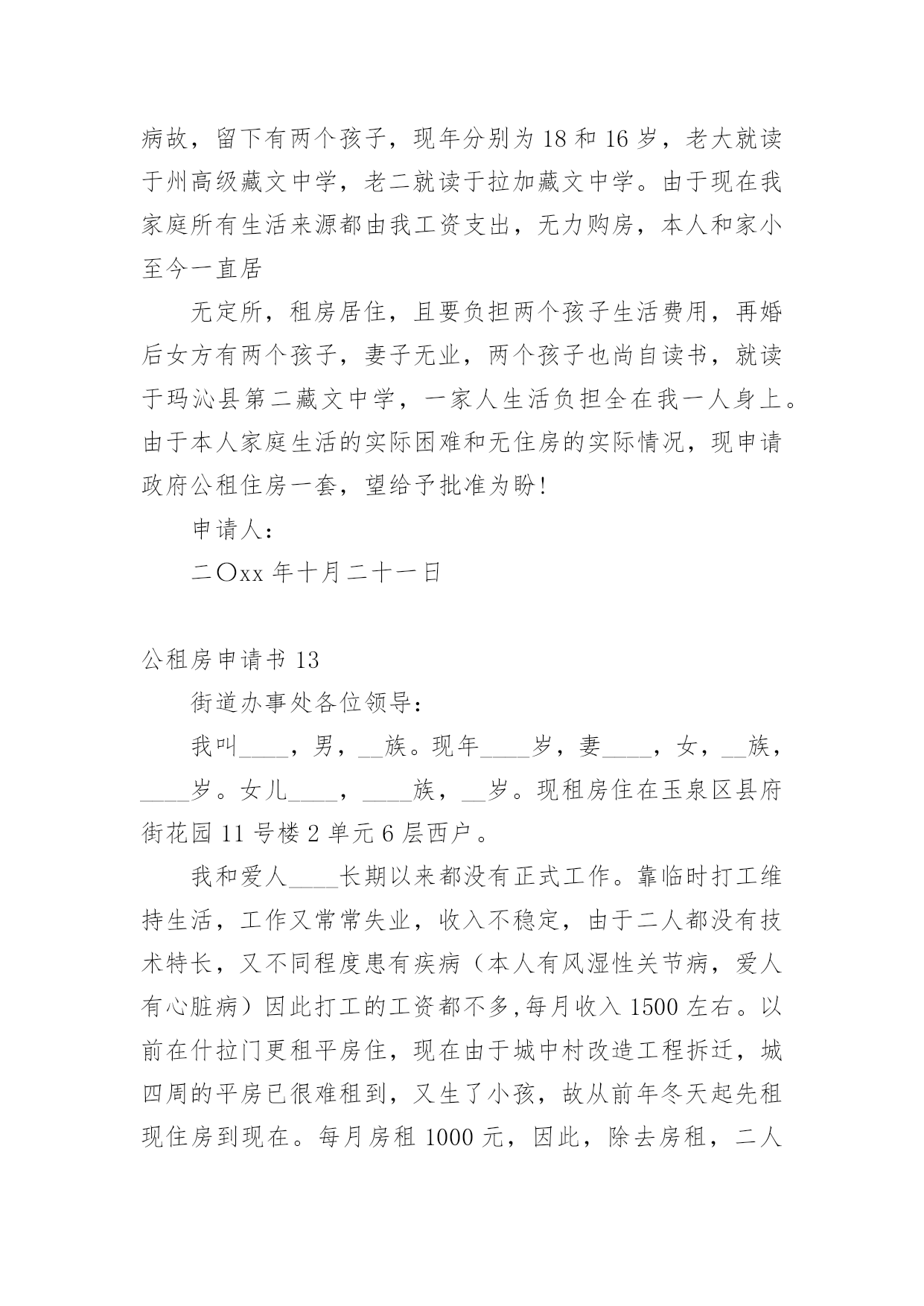 病故，留下有两个孩子，现年分别为 18 和 16 岁，老大就读于州高级藏文中学，老二就读于拉加藏文中学。由于现在我家庭所有生活来源都由我工资支出，无力购房，本人和家小至今一直居

无定所，租房居住，且要负担两个孩子生活费用，再婚后女方有两个孩子，妻子无业，两个孩子也尚自读书，就读于玛沁县第二藏文中学，一家人生活负担全在我一人身上。由于本人家庭生活的实际困难和无住房的实际情况，现申请政府公租住房一套，望给予批准为盼!

申请人:

二〇xx 年十月二十一日

公租房申请书 13

街道办事处各位领导:

我叫____，男，__族。现年____岁，妻____，女，__族，____岁。女儿____，____族，__岁。现租房住在玉泉区县府街花园 11 号楼 2 单元 6 层西户。

我和爱人____长期以来都没有正式工作。靠临时打工维持生活，工作又常常失业，收入不稳定，由于二人都没有技术特长，又不同程度患有疾病（本人有风湿性关节病，爱人有心脏病）因此打工的工资都不多,每月收入 1500 左右。以前在什拉门更租平房住，现在由于城中村改造工程拆迁，城四周的平房已很难租到，又生了小孩，故从前年冬天起先租现住房到现在。每月房租 1000 元，因此，除去房租，二人